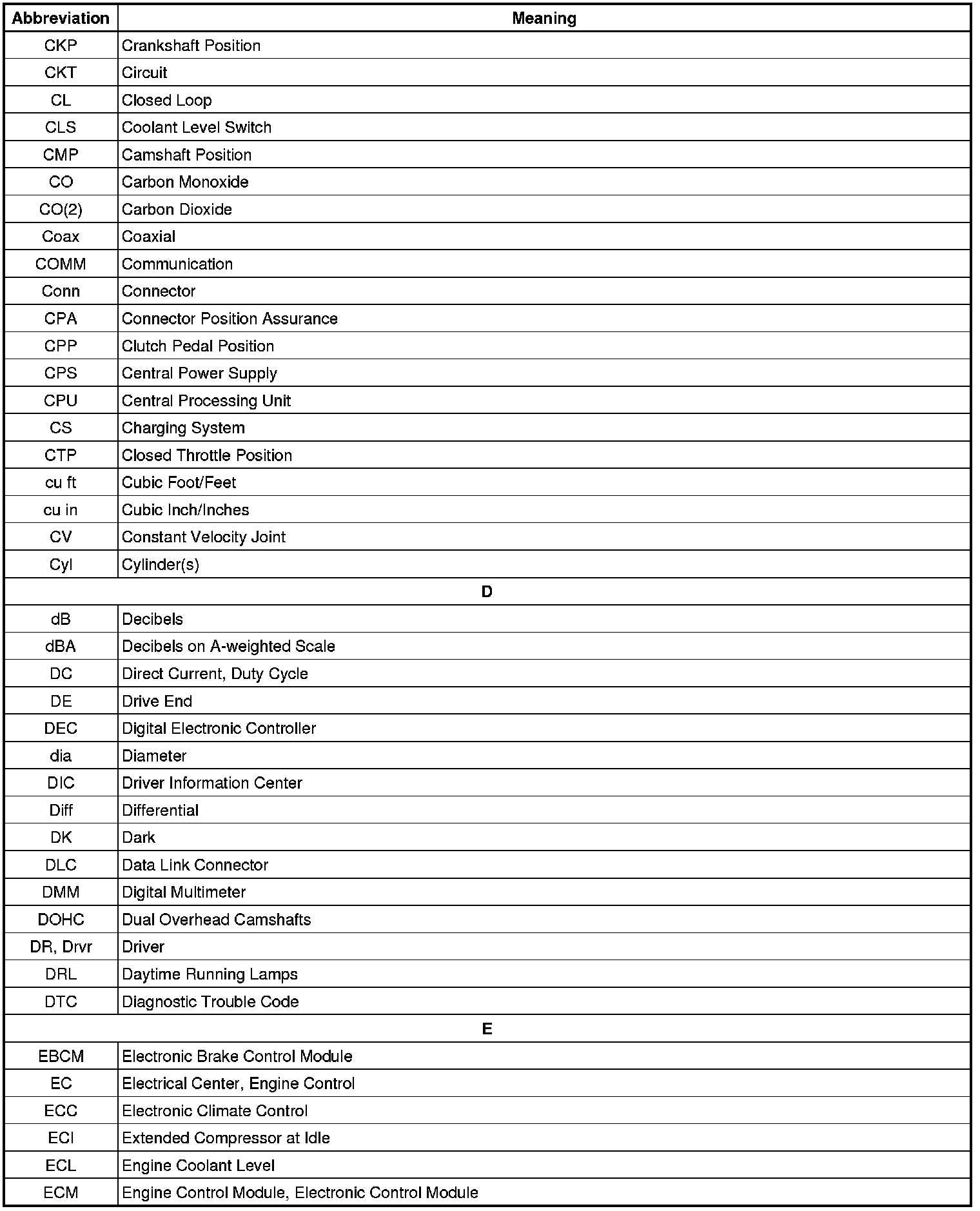 | Abbreviation | Meaning |
|---|---|
| CKP | Crankshaft Position |
| CKT | Circuit |
| CL | Closed Loop |
| CLS | Coolant Level Switch |
| CMP | Camshaft Position |
| CO | Carbon Monoxide |
| CO(2) | Carbon Dioxide |
| Coax | Coaxial |
| COMM | Communication |
| Conn | Connector |
| CPA | Connector Position Assurance |
| CPP | Clutch Pedal Position |
| CPS | Central Power Supply |
| CPU | Central Processing Unit |
| CS | Charging System |
| CTP | Closed Throttle Position |
| cu ft | Cubic Foot/Feet |
| cu in | Cubic Inch/Inches |
| CV | Constant Velocity Joint |
| Cyl | Cylinder(s) |
| D | |
| dB | Decibels |
| dBA | Decibels on A-weighted Scale |
| DC | Direct Current, Duty Cycle |
| DE | Drive End |
| DEC | Digital Electronic Controller |
| dia | Diameter |
| DIC | Driver Information Center |
| Diff | Differential |
| DK | Dark |
| DLC | Data Link Connector |
| DMM | Digital Multimeter |
| DOHC | Dual Overhead Camshafts |
| DR, Drvr | Driver |
| DRL | Daytime Running Lamps |
| DTC | Diagnostic Trouble Code |
| E | |
| EBCM | Electronic Brake Control Module |
| EC | Electrical Center, Engine Control |
| ECC | Electronic Climate Control |
| ECI | Extended Compressor at Idle |
| ECL | Engine Coolant Level |
| ECM | Engine Control Module, Electronic Control Module |